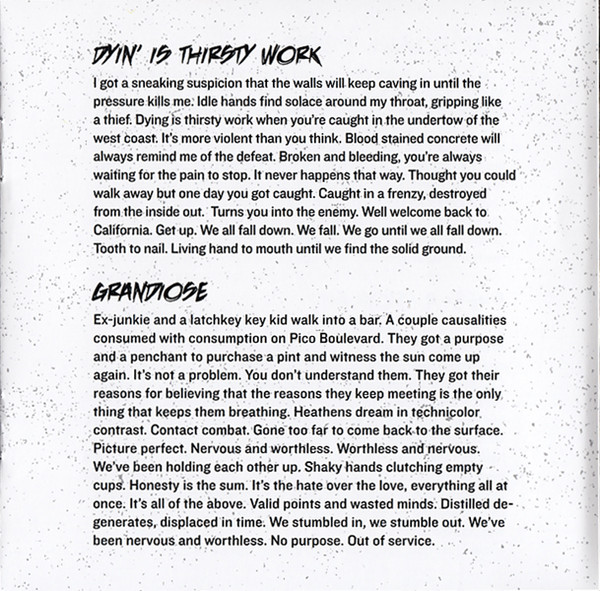 DYIN' IS THIRSTY WORK

I got a sneaking suspicion that the walls will keep caving in until the pressure kills me. Idle hands find solace around my throat, gripping like a thief. Dying is thirsty work when you're caught in the undertow of the west coast. It's more violent than you think. Blood stained concrete will always remind me of the defeat. Broken and bleeding, you're always waiting for the pain to stop. It never happens that way. Thought you could walk away but one day you got caught. Caught in a frenzy, destroyed from the inside out. Turns you into the enemy. Well welcome back to California. Get up. We all fall down. We fall. We go until we all fall down. Tooth to nail. Living hand to mouth until we find the solid ground.

GRANDIOSE

Ex-junkie and a latchkey key kid walk into a bar. A couple causalities consumed with consumption on Pico Boulevard. They got a purpose and a penchant to purchase a pint and witness the sun come up again. It's not a problem. You don't understand them. They got their reasons for believing that the reasons they keep meeting is the only thing that keeps them breathing. Heathens dream in technicolor contrast. Contact combat. Gone too far to come back to the surface. Picture perfect. Nervous and worthless. Worthless and nervous. We've been holding each other up. Shaky hands clutching empty cups. Honesty is the sum. It's the hate over the love, everything all at once. It's all of the above. Valid points and wasted minds. Distilled degenerates, displaced in time. We stumbled in, we stumble out. We've been nervous and worthless. No purpose. Out of service.